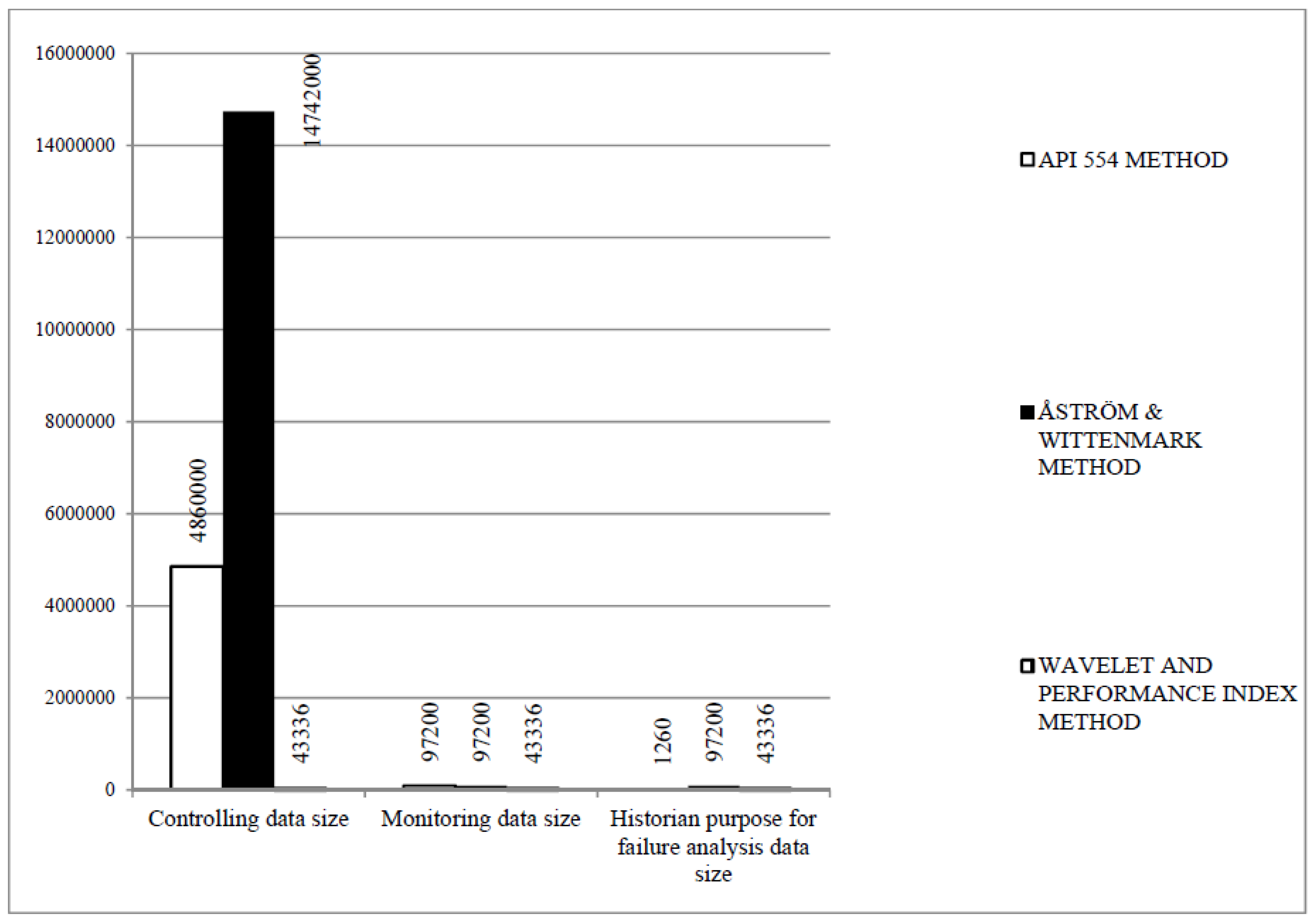 16000000
14000000
12000000
10000000
8000000
6000000
4000000
2000000
0

4860000
14742000
43336
97200
97200
43336
1260
97200
43336

Controlling data size
Monitoring data size
Historian purpose for failure analysis data size

API 554 METHOD
ÅSTRÖM & WITTENMARK METHOD
WAVELET AND PERFORMANCE INDEX METHOD